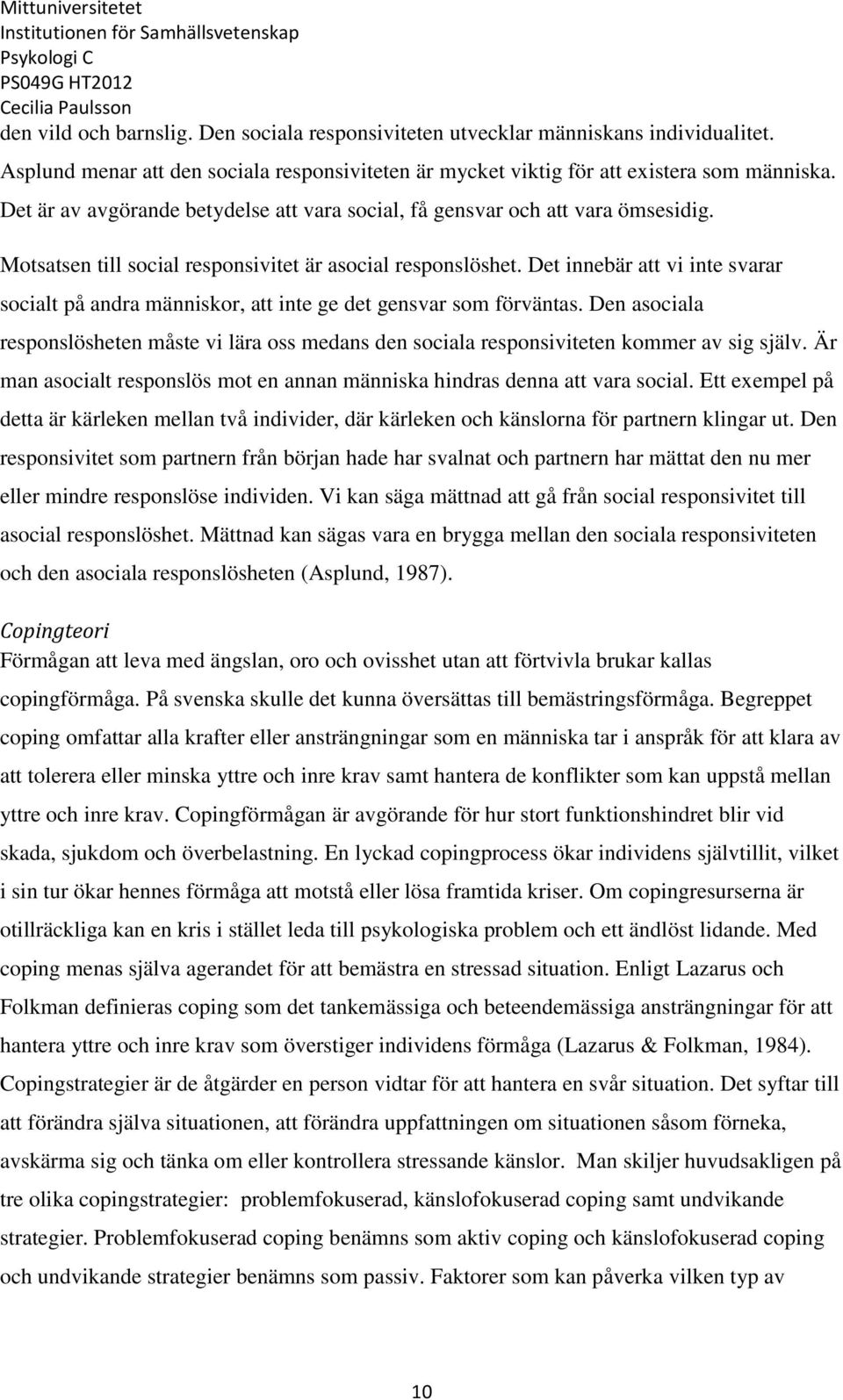 Mittuniversitetet
Institutionen för Samhällsvetenskap
Psykologi C
PS049G HT2012
Cecilia Paulsson

den vild och barnslig. Den sociala responsiviteten utvecklar människans individualitet. Asplund menar att den sociala responsiviteten är mycket viktig för att existera som människa. Det är av avgörande betydelse att vara social, få gensvar och att vara ömsesidig. Motsatsen till social responsivitet är asocial responslöshet. Det innebär att vi inte svarar socialt på andra människor, att inte ge det gensvar som förväntas. Den asociala responslösheten måste vi lära oss medans den sociala responsiviteten kommer av sig själv. Är man asocialt responslös mot en annan människa hindras denna att vara social. Ett exempel på detta är kärleken mellan två individer, där kärleken och känslorna för partnern klingar ut. Den responsivitet som partnern från början hade har svalnat och partnern har mättat den nu mer eller mindre responslöse individen. Vi kan säga mättnad att gå från social responsivitet till asocial responslöshet. Mättnad kan sägas vara en brygga mellan den sociala responsiviteten och den asociala responslösheten (Asplund, 1987).

Copingteori
Förmågan att leva med ängslan, oro och ovisshet utan att förtvivla brukar kallas copingförmåga. På svenska skulle det kunna översättas till bemästringsförmåga. Begreppet coping omfattar alla krafter eller ansträngningar som en människa tar i anspråk för att klara av att tolerera eller minska yttre och inre krav samt hantera de konflikter som kan uppstå mellan yttre och inre krav. Copingförmågan är avgörande för hur stort funktionshindret blir vid skada, sjukdom och överbelastning. En lyckad copingprocess ökar individens självtillit, vilket i sin tur ökar hennes förmåga att motstå eller lösa framtida kriser. Om copingresurserna är otillräckliga kan en kris i stället leda till psykologiska problem och ett ändlöst lidande. Med coping menas själva agerandet för att bemästra en stressad situation. Enligt Lazarus och Folkman definieras coping som det tankemässiga och beteendemässiga ansträngningar för att hantera yttre och inre krav som överstiger individens förmåga (Lazarus & Folkman, 1984). Copingstrategier är de åtgärder en person vidtar för att hantera en svår situation. Det syftar till att förändra själva situationen, att förändra uppfattningen om situationen såsom förneka, avskärma sig och tänka om eller kontrollera stressande känslor. Man skiljer huvudsakligen på tre olika copingstrategier: problemfokuserad, känslofokuserad coping samt undvikande strategier. Problemfokuserad coping benämns som aktiv coping och känslofokuserad coping och undvikande strategier benämns som passiv. Faktorer som kan påverka vilken typ av

10